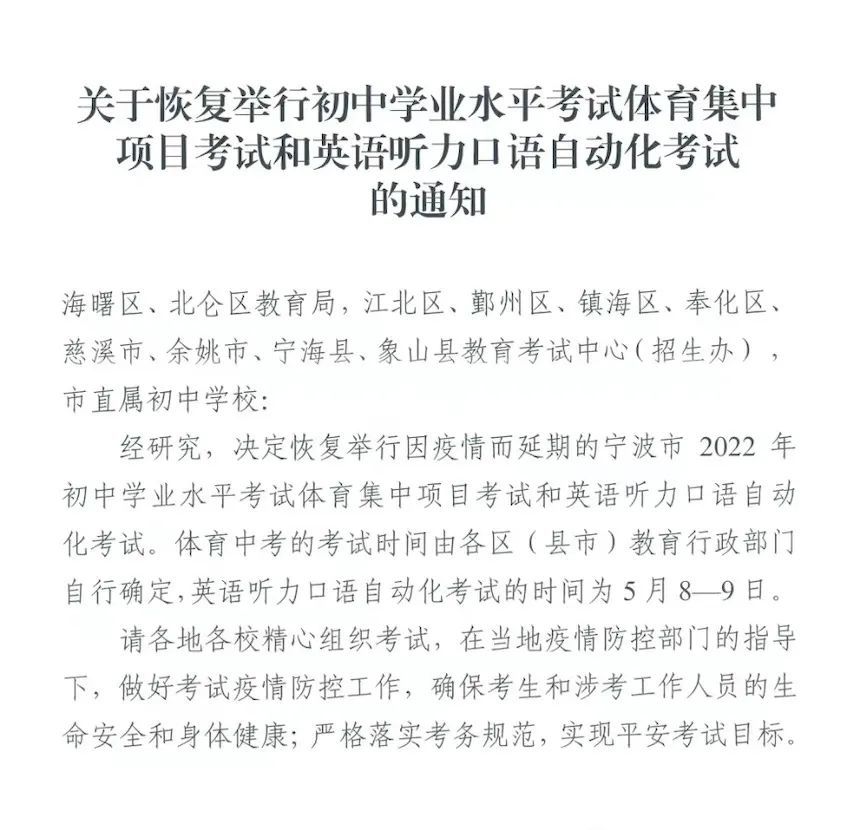 关于恢复举行初中学业水平考试体育集中项目考试和英语听力口语自动化考试的通知

海曙区、北仑区教育局，江北区、鄞州区、镇海区、奉化区、慈溪市、余姚市、宁海县、象山县教育考试中心（招生办），市直属初中学校：

经研究，决定恢复举行因疫情而延期的宁波市 2022 年初中学业水平考试体育集中项目考试和英语听力口语自动化考试。体育中考的考试时间由各区（县市）教育行政部门自行确定，英语听力口语自动化考试的时间为 5 月 8—9 日。

请各地各校精心组织考试，在当地疫情防控部门的指导下，做好考试疫情防控工作，确保考生和涉考工作人员的生命安全和身体健康；严格落实考务规范，实现平安考试目标。